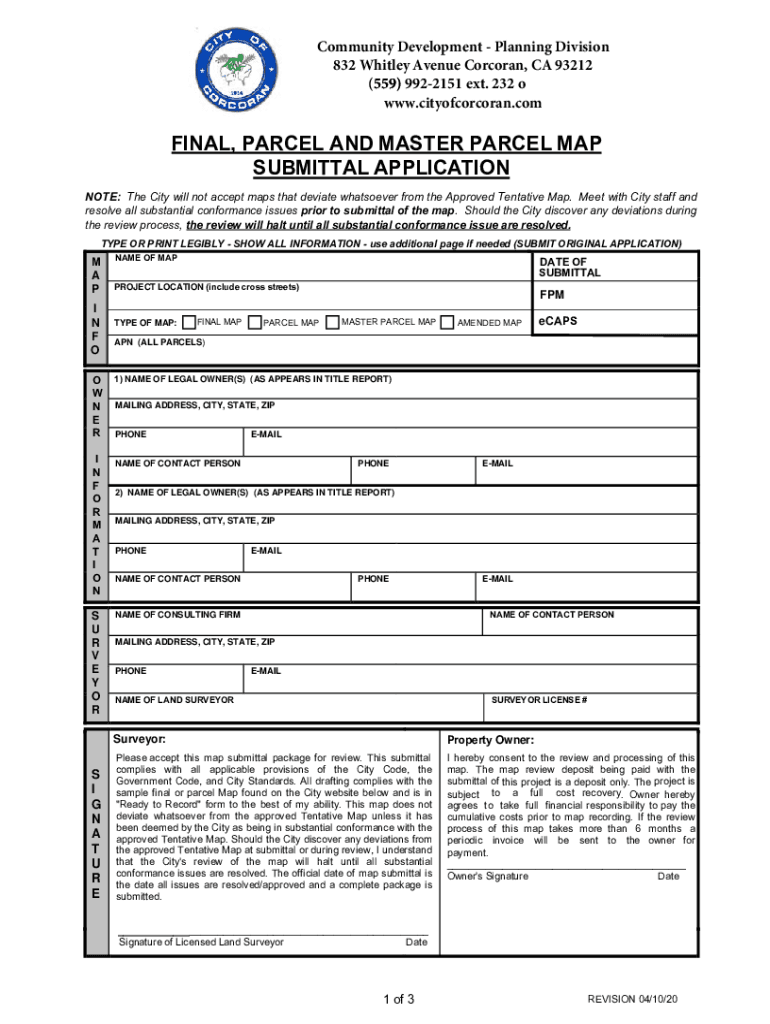 CITY OF CORCORAN 1914

Community Development - Planning Division
832 Whitley Avenue Corcoran, CA 93212
(559) 992-2151 ext. 232 o
www.cityofcorcoran.com

FINAL, PARCEL AND MASTER PARCEL MAP SUBMITTAL APPLICATION

NOTE: The City will not accept maps that deviate whatsoever from the Approved Tentative Map. Meet with City staff and resolve all substantial conformance issues prior to submittal of the map. Should the City discover any deviations during the review process, the review will halt until all substantial conformance issue are resolved.

TYPE OR PRINT LEGIBLY - SHOW ALL INFORMATION - use additional page if needed (SUBMIT ORIGINAL APPLICATION)

MAP INFO

NAME OF MAP

DATE OF SUBMITTAL

PROJECT LOCATION (include cross streets)

FPM

TYPE OF MAP: FINAL MAP PARCEL MAP MASTER PARCEL MAP AMENDED MAP

eCAPS

APN (ALL PARCELS)

OWNER INFORMATION

1) NAME OF LEGAL OWNER(S) (AS APPEARS IN TITLE REPORT)

MAILING ADDRESS, CITY, STATE, ZIP

PHONE E-MAIL

NAME OF CONTACT PERSON PHONE E-MAIL

2) NAME OF LEGAL OWNER(S) (AS APPEARS IN TITLE REPORT)

MAILING ADDRESS, CITY, STATE, ZIP

PHONE E-MAIL

NAME OF CONTACT PERSON PHONE E-MAIL

SURVEYOR

NAME OF CONSULTING FIRM

NAME OF CONTACT PERSON

MAILING ADDRESS, CITY, STATE, ZIP

PHONE E-MAIL

NAME OF LAND SURVEYOR

SURVEYOR LICENSE #

SIGNATURE

Surveyor:

Please accept this map submittal package for review. This submittal complies with all applicable provisions of the City Code, the Government Code, and City Standards. All drafting complies with the sample final or parcel Map found on the City website below and is in "Ready to Record" form to the best of my ability. This map does not deviate whatsoever from the approved Tentative Map unless it has been deemed by the City as being in substantial conformance with the approved Tentative Map. Should the City discover any deviations from the approved Tentative Map at submittal or during review, I understand that the City's review of the map will halt until all substantial conformance issues are resolved. The official date of map submittal is the date all issues are resolved/approved and a complete package is submitted.

Signature of Licensed Land Surveyor Date

Property Owner:

I hereby consent to the review and processing of this map. The map review deposit being paid with the submittal of this project is a deposit only. The project is subject to a full cost recovery. Owner hereby agrees to take full financial responsibility to pay the cumulative costs prior to map recording. If the review process of this map takes more than 6 months a periodic invoice will be sent to the owner for payment.

Owner's Signature Date

1 of 3

REVISION 04/10/20